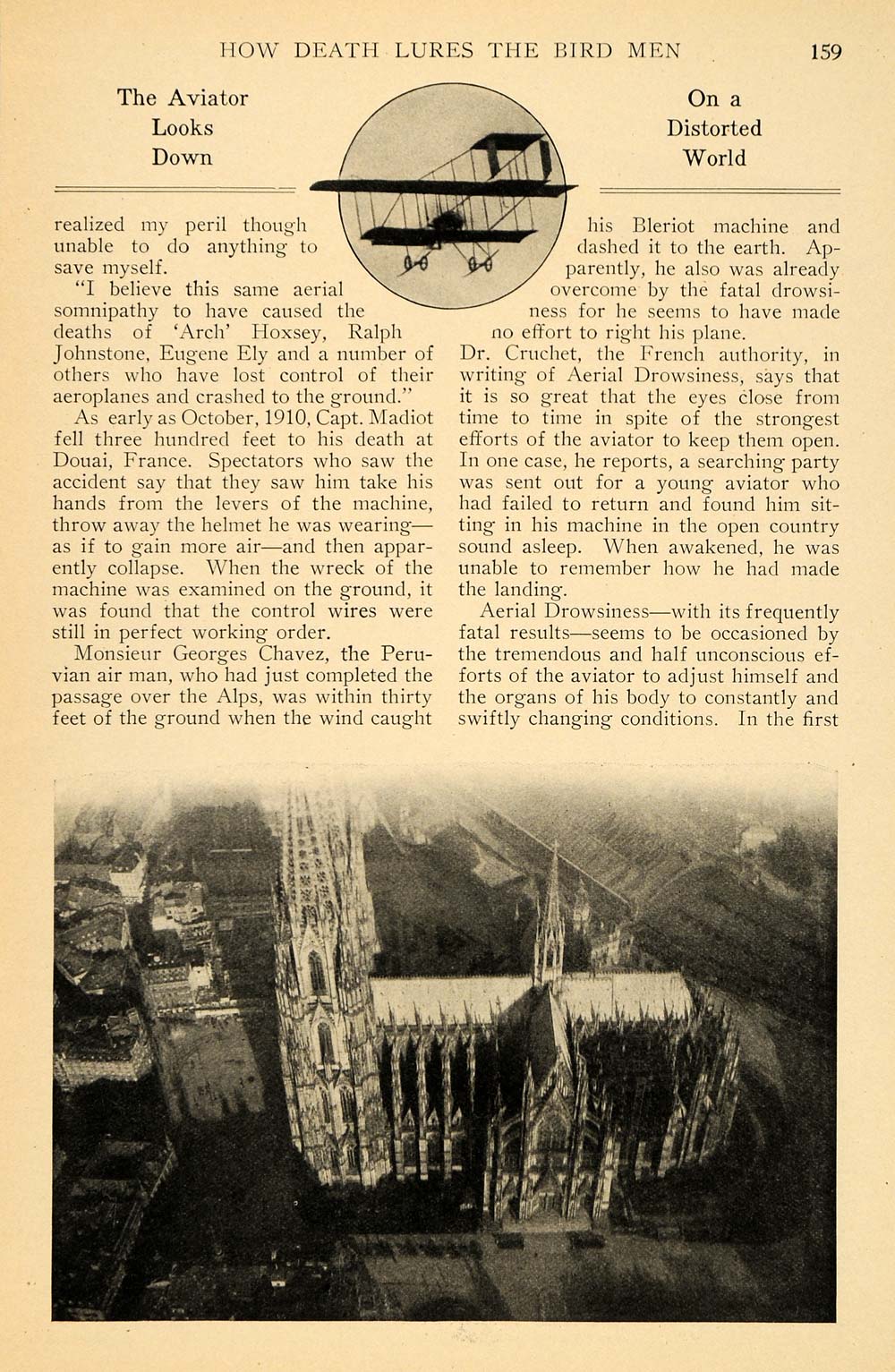 HOW DEATH LURES THE BIRD MEN 159

The Aviator Looks Down

On a Distorted World

realized my peril though unable to do anything to save myself.

"I believe this same aerial somnipathy to have caused the deaths of 'Arch' Hoxsey, Ralph Johnstone, Eugene Ely and a number of others who have lost control of their aeroplanes and crashed to the ground."

As early as October, 1910, Capt. Madiot fell three hundred feet to his death at Douai, France. Spectators who saw the accident say that they saw him take his hands from the levers of the machine, throw away the helmet he was wearing—as if to gain more air—and then apparently collapse. When the wreck of the machine was examined on the ground, it was found that the control wires were still in perfect working order.

Monsieur Georges Chavez, the Peruvian air man, who had just completed the passage over the Alps, was within thirty feet of the ground when the wind caught his Bleriot machine and dashed it to the earth. Apparently, he also was already overcome by the fatal drowsiness for he seems to have made no effort to right his plane.

Dr. Cruchet, the French authority, in writing of Aerial Drowsiness, says that it is so great that the eyes close from time to time in spite of the strongest efforts of the aviator to keep them open. In one case, he reports, a searching party was sent out for a young aviator who had failed to return and found him sitting in his machine in the open country sound asleep. When awakened, he was unable to remember how he had made the landing.

Aerial Drowsiness—with its frequently fatal results—seems to be occasioned by the tremendous and half unconscious efforts of the aviator to adjust himself and the organs of his body to constantly and swiftly changing conditions. In the first